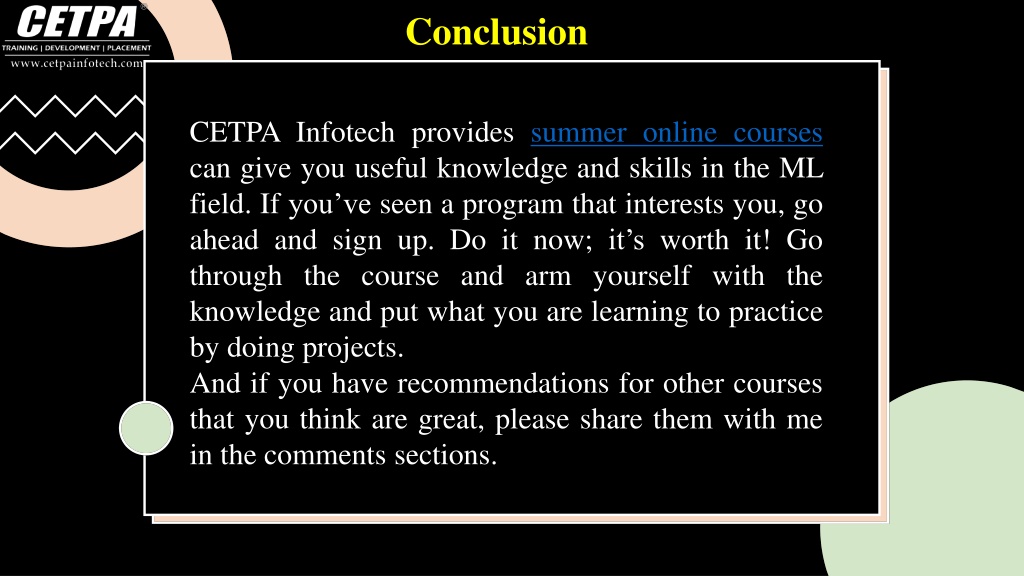 CETPA®
TRAINING | DEVELOPMENT | PLACEMENT
www.cetpainfotech.com

Conclusion

CETPA Infotech provides summer online courses can give you useful knowledge and skills in the ML field. If you’ve seen a program that interests you, go ahead and sign up. Do it now; it’s worth it! Go through the course and arm yourself with the knowledge and put what you are learning to practice by doing projects.
And if you have recommendations for other courses that you think are great, please share them with me in the comments sections.